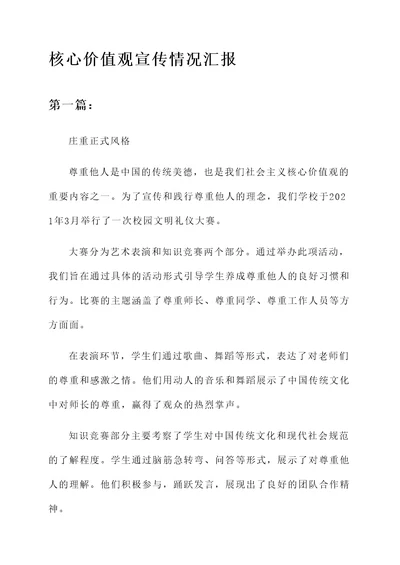 核心价值观宣传情况汇报

第一篇：

庄重正式风格

尊重他人是中国的传统美德，也是我们社会主义核心价值观的重要内容之一。为了宣传和践行尊重他人的理念，我们学校于2021年3月举行了一次校园文明礼仪大赛。

大赛分为艺术表演和知识竞赛两个部分。通过举办此项活动，我们旨在通过具体的活动形式引导学生养成尊重他人的良好习惯和行为。比赛的主题涵盖了尊重师长、尊重同学、尊重工作人员等方方面面。

在表演环节，学生们通过歌曲、舞蹈等形式，表达了对老师们的尊重和感激之情。他们用动人的音乐和舞蹈展示了中国传统文化中对师长的尊重，赢得了观众的热烈掌声。

知识竞赛部分主要考察了学生对中国传统文化和现代社会规范的了解程度。学生通过脑筋急转弯、问答等形式，展示了对尊重他人的理解。他们积极参与，踊跃发言，展现出了良好的团队合作精神。